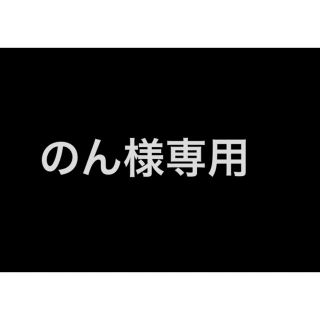 のん様専用